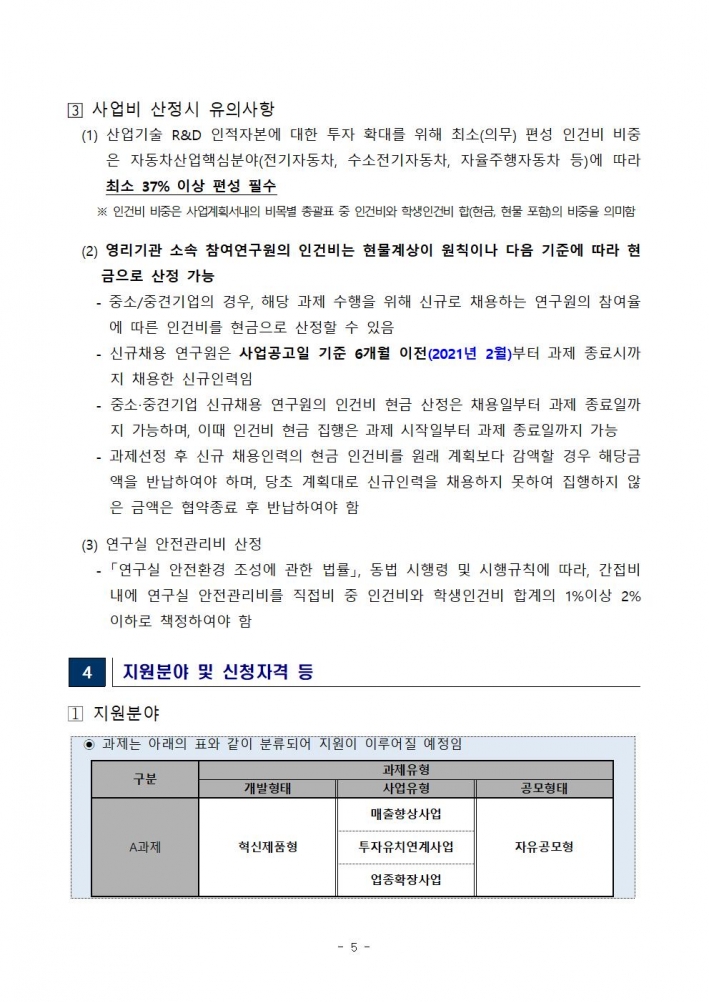 3 사업비 산정시 유의사항

(1) 산업기술 R&D 인적자본에 대한 투자 확대를 위해 최소(의무) 편성 인건비 비중은 자동차산업핵심분야(전기자동차, 수소전기자동차, 자율주행자동차 등)에 따라 최소 37% 이상 편성 필수

※ 인건비 비중은 사업계획서내의 비목별 총괄표 중 인건비와 학생인건비 합(현금, 현물 포함)의 비중을 의미함

(2) 영리기관 소속 참여연구원의 인건비는 현물계상이 원칙이나 다음 기준에 따라 현금으로 산정 가능

- 중소/중견기업의 경우, 해당 과제 수행을 위해 신규로 채용하는 연구원의 참여율에 따른 인건비를 현금으로 산정할 수 있음

- 신규채용 연구원은 사업공고일 기준 6개월 이전(2021년 2월)부터 과제 종료시까지 채용한 신규인력임

- 중소·중견기업 신규채용 연구원의 인건비 현금 산정은 채용일부터 과제 종료일까지 가능하며, 이때 인건비 현금 집행은 과제 시작일부터 과제 종료일까지 가능

- 과제선정 후 신규 채용인력의 현금 인건비를 원래 계획보다 감액할 경우 해당금액을 반납하여야 하며, 당초 계획대로 신규인력을 채용하지 못하여 집행하지 않은 금액은 협약종료 후 반납하여야 함

(3) 연구실 안전관리비 산정

- 「연구실 안전환경 조성에 관한 법률」, 동법 시행령 및 시행규칙에 따라, 간접비 내에 연구실 안전관리비를 직접비 중 인건비와 학생인건비 합계의 1%이상 2% 이하로 책정하여야 함

4 지원분야 및 신청자격 등

1 지원분야

◉ 과제는 아래의 표와 같이 분류되어 지원이 이루어질 예정임

| 구분 | 과제유형 | | |
|---|---|---|---|
| | 개발형태 | 사업유형 | 공모형태 |
| A과제 | 혁신제품형 | 매출향상사업 | 자유공모형 |
| | | 투자유치연계사업 | |
| | | 업종확장사업 | |

- 5 -